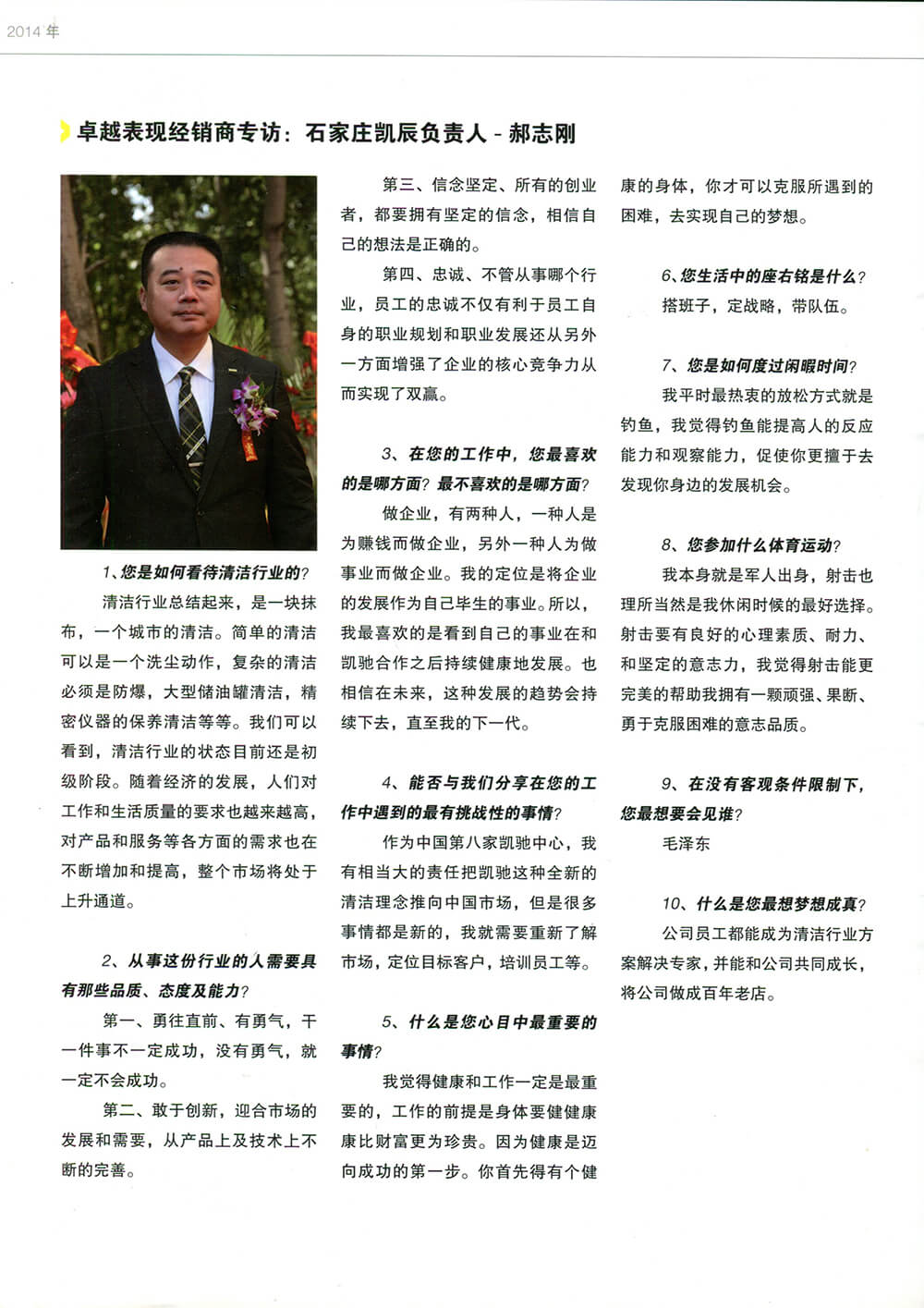 2014 年

卓越表现经销商专访：石家庄凯辰负责人 - 郝志刚

1、您是如何看待清洁行业的？

清洁行业总结起来，是一块抹布，一个城市的清洁。简单的清洁可以是一个洗尘动作，复杂的清洁必须是防爆，大型储油罐清洁，精密仪器的保养清洁等等。我们可以看到，清洁行业的状态目前还是初级阶段。随着经济的发展，人们对工作和生活质量的要求也越来越高，对产品和服务等各方面的需求也在不断增加和提高，整个市场将处于上升通道。

2、从事这份行业的人需要具有那些品质、态度及能力？

第一、勇往直前、有勇气，干一件事不一定成功，没有勇气，就一定不会成功。

第二、敢于创新，迎合市场的发展和需要，从产品上及技术上不断的完善。

第三、信念坚定、所有的创业者，都要拥有坚定的信念，相信自己的想法是正确的。

第四、忠诚、不管从事哪个行业，员工的忠诚不仅有利于员工自身的职业规划和职业发展还从另外一方面增强了企业的核心竞争力从而实现了双赢。

3、在您的工作中，您最喜欢的是哪方面？最不喜欢的是哪方面？

做企业，有两种人，一种人是为赚钱而做企业，另外一种人为做事业而做企业。我的定位是将企业的发展作为自己毕生的事业。所以，我最喜欢的是看到自己的事业在和凯驰合作之后持续健康地发展。也相信在未来，这种发展的趋势会持续下去，直至我的下一代。

4、能否与我们分享在您的工作中遇到的最有挑战性的事情？

作为中国第八家凯驰中心，我有相当大的责任把凯驰这种全新的清洁理念推向中国市场，但是很多事情都是新的，我就需要重新了解市场，定位目标客户，培训员工等。

5、什么是您心目中最重要的事情？

我觉得健康和工作一定是最重要的，工作的前提是身体要健健康康比财富更为珍贵。因为健康是迈向成功的第一步。你首先得有个健康的身体，你才可以克服所遇到的困难，去实现自己的梦想。

6、您生活中的座右铭是什么？

搭班子，定战略，带队伍。

7、您是如何度过闲暇时间？

我平时最热衷的放松方式就是钓鱼，我觉得钓鱼能提高人的反应能力和观察能力，促使你更擅于去发现你身边的发展机会。

8、您参加什么体育运动？

我本身就是军人出身，射击也理所当然是我休闲时候的最好选择。射击要有良好的心理素质、耐力、和坚定的意志力，我觉得射击能更完美的帮助我拥有一颗顽强、果断、勇于克服困难的意志品质。

9、在没有客观条件限制下，您最想要会见谁？

毛泽东

10、什么是您最想梦想成真？

公司员工都能成为清洁行业方案解决专家，并能和公司共同成长，将公司做成百年老店。